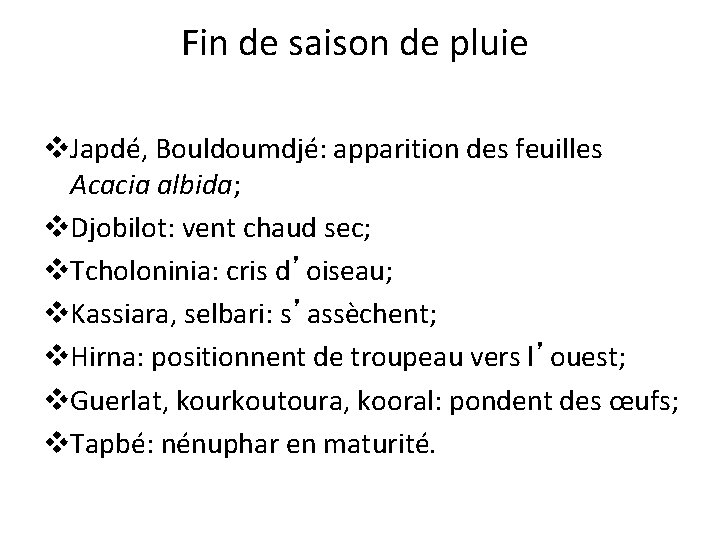 Fin de saison de pluie

❖Japdé, Bouldoumdjé: apparition des feuilles Acacia albida;

❖Djobilot: vent chaud sec;

❖Tcholoninia: cris d’oiseau;

❖Kassiara, selbari: s’assèchent;

❖Hirna: positionnent de troupeau vers l’ouest;

❖Guerlat, kourkoutoura, kooral: pondent des œufs;

❖Tapbé: nénuphar en maturité.